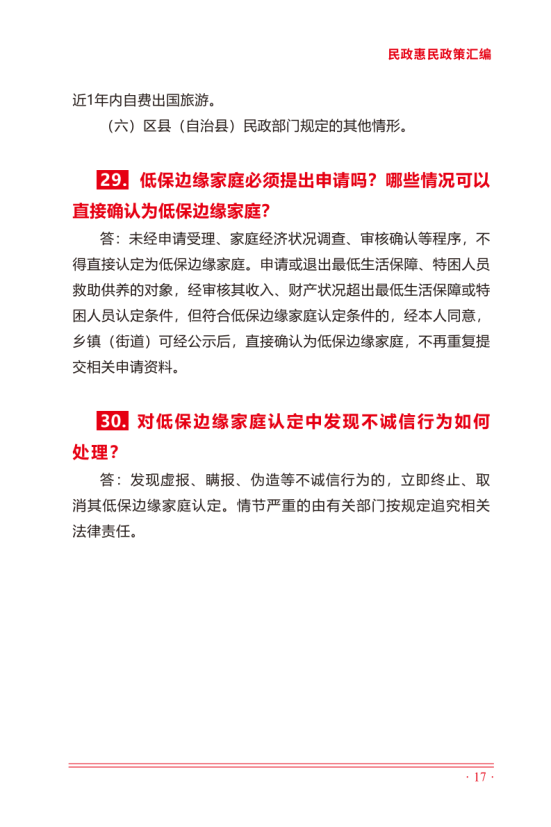 民政惠民政策汇编

近1年内自费出国旅游。

（六）区县（自治县）民政部门规定的其他情形。

29. 低保边缘家庭必须提出申请吗？哪些情况可以直接确认为低保边缘家庭？

答：未经申请受理、家庭经济状况调查、审核确认等程序，不得直接认定为低保边缘家庭。申请或退出最低生活保障、特困人员救助供养的对象，经审核其收入、财产状况超出最低生活保障或特困人员认定条件，但符合低保边缘家庭认定条件的，经本人同意，乡镇（街道）可经公示后，直接确认为低保边缘家庭，不再重复提交相关申请资料。

30. 对低保边缘家庭认定中发现不诚信行为如何处理？

答：发现虚报、瞒报、伪造等不诚信行为的，立即终止、取消其低保边缘家庭认定。情节严重的由有关部门按规定追究相关法律责任。

· 17 ·